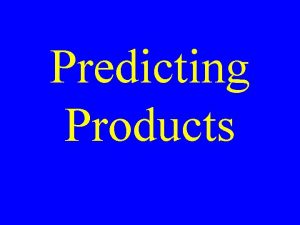 Predicting Products